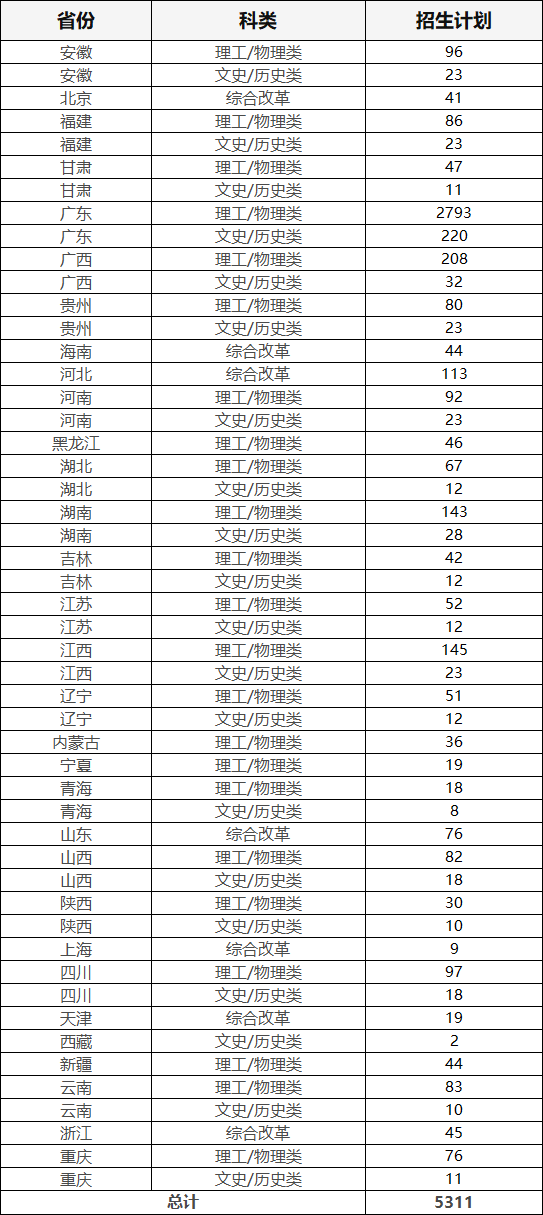 | 省份 | 科类 | 招生计划 |
|---|---|---|
| 安徽 | 理工/物理类 | 96 |
| 安徽 | 文史/历史类 | 23 |
| 北京 | 综合改革 | 41 |
| 福建 | 理工/物理类 | 86 |
| 福建 | 文史/历史类 | 23 |
| 甘肃 | 理工/物理类 | 47 |
| 甘肃 | 文史/历史类 | 11 |
| 广东 | 理工/物理类 | 2793 |
| 广东 | 文史/历史类 | 220 |
| 广西 | 理工/物理类 | 208 |
| 广西 | 文史/历史类 | 32 |
| 贵州 | 理工/物理类 | 80 |
| 贵州 | 文史/历史类 | 23 |
| 海南 | 综合改革 | 44 |
| 河北 | 综合改革 | 113 |
| 河南 | 理工/物理类 | 92 |
| 河南 | 文史/历史类 | 23 |
| 黑龙江 | 理工/物理类 | 46 |
| 湖北 | 理工/物理类 | 67 |
| 湖北 | 文史/历史类 | 12 |
| 湖南 | 理工/物理类 | 143 |
| 湖南 | 文史/历史类 | 28 |
| 吉林 | 理工/物理类 | 42 |
| 吉林 | 文史/历史类 | 12 |
| 江苏 | 理工/物理类 | 52 |
| 江苏 | 文史/历史类 | 12 |
| 江西 | 理工/物理类 | 145 |
| 江西 | 文史/历史类 | 23 |
| 辽宁 | 理工/物理类 | 51 |
| 辽宁 | 文史/历史类 | 12 |
| 内蒙古 | 理工/物理类 | 36 |
| 宁夏 | 理工/物理类 | 19 |
| 青海 | 理工/物理类 | 18 |
| 青海 | 文史/历史类 | 8 |
| 山东 | 综合改革 | 76 |
| 山西 | 理工/物理类 | 82 |
| 山西 | 文史/历史类 | 18 |
| 陕西 | 理工/物理类 | 30 |
| 陕西 | 文史/历史类 | 10 |
| 上海 | 综合改革 | 9 |
| 四川 | 理工/物理类 | 97 |
| 四川 | 文史/历史类 | 18 |
| 天津 | 综合改革 | 19 |
| 西藏 | 文史/历史类 | 2 |
| 新疆 | 理工/物理类 | 44 |
| 云南 | 理工/物理类 | 83 |
| 云南 | 文史/历史类 | 10 |
| 浙江 | 综合改革 | 45 |
| 重庆 | 理工/物理类 | 76 |
| 重庆 | 文史/历史类 | 11 |
| 总计 | | 5311 |